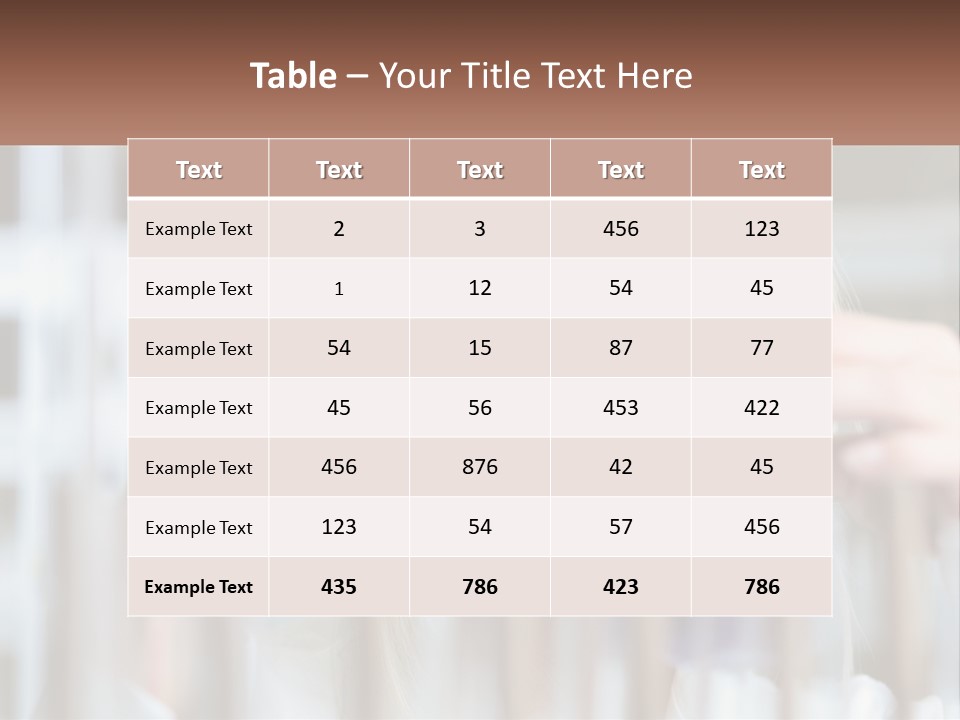 Table – Your Title Text Here

| Text | Text | Text | Text | Text |
|---|---|---|---|---|
| Example Text | 2 | 3 | 456 | 123 |
| Example Text | 1 | 12 | 54 | 45 |
| Example Text | 54 | 15 | 87 | 77 |
| Example Text | 45 | 56 | 453 | 422 |
| Example Text | 456 | 876 | 42 | 45 |
| Example Text | 123 | 54 | 57 | 456 |
| Example Text | 435 | 786 | 423 | 786 |